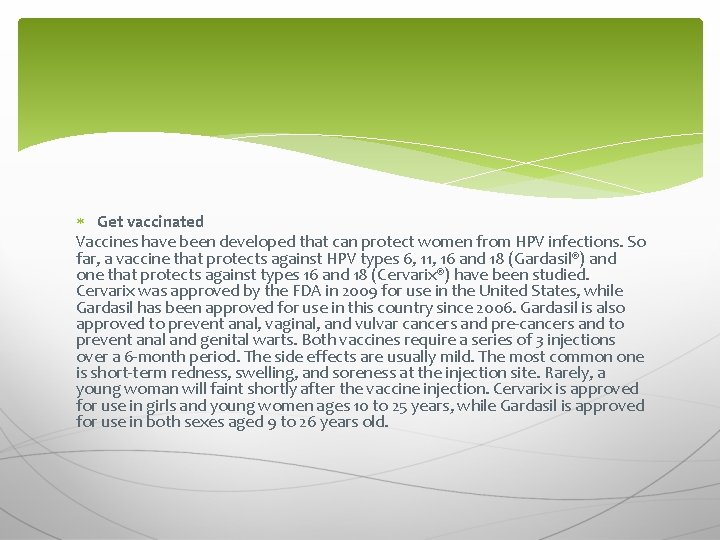 Get vaccinated

Vaccines have been developed that can protect women from HPV infections. So far, a vaccine that protects against HPV types 6, 11, 16 and 18 (Gardasil®) and one that protects against types 16 and 18 (Cervarix®) have been studied. Cervarix was approved by the FDA in 2009 for use in the United States, while Gardasil has been approved for use in this country since 2006. Gardasil is also approved to prevent anal, vaginal, and vulvar cancers and pre-cancers and to prevent anal and genital warts. Both vaccines require a series of 3 injections over a 6-month period. The side effects are usually mild. The most common one is short-term redness, swelling, and soreness at the injection site. Rarely, a young woman will faint shortly after the vaccine injection. Cervarix is approved for use in girls and young women ages 10 to 25 years, while Gardasil is approved for use in both sexes aged 9 to 26 years old.